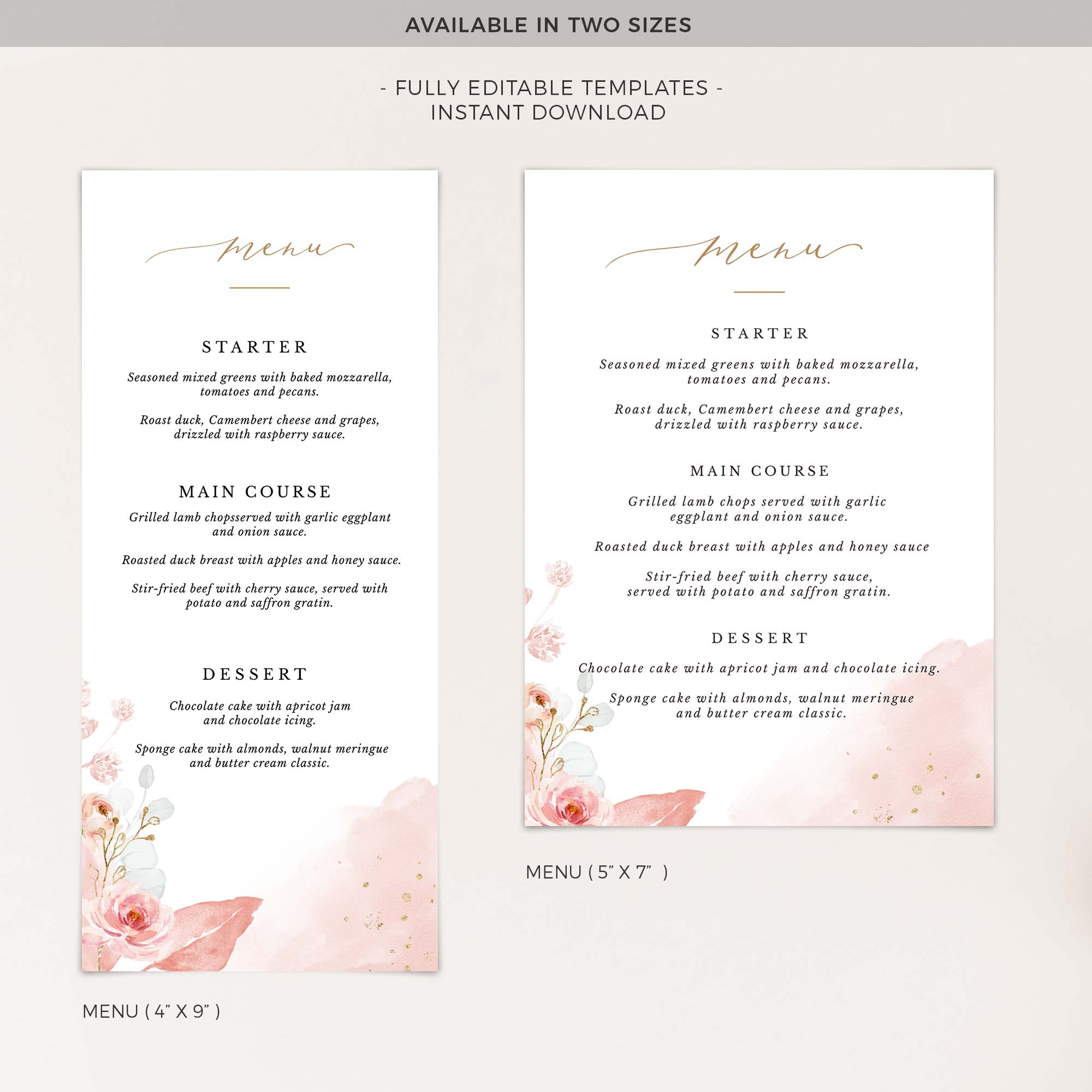 AVAILABLE IN TWO SIZES

- FULLY EDITABLE TEMPLATES -
INSTANT DOWNLOAD

menu

STARTER

Seasoned mixed greens with baked mozzarella, tomatoes and pecans.

Roast duck, Camembert cheese and grapes, drizzled with raspberry sauce.

MAIN COURSE

Grilled lamb chopsserved with garlic eggplant and onion sauce.

Roasted duck breast with apples and honey sauce.

Stir-fried beef with cherry sauce, served with potato and saffron gratin.

DESSERT

Chocolate cake with apricot jam and chocolate icing.

Sponge cake with almonds, walnut meringue and butter cream classic.

MENU ( 4” X 9” )

menu

STARTER

Seasoned mixed greens with baked mozzarella, tomatoes and pecans.

Roast duck, Camembert cheese and grapes, drizzled with raspberry sauce.

MAIN COURSE

Grilled lamb chops served with garlic eggplant and onion sauce.

Roasted duck breast with apples and honey sauce

Stir-fried beef with cherry sauce, served with potato and saffron gratin.

DESSERT

Chocolate cake with apricot jam and chocolate icing.

Sponge cake with almonds, walnut meringue and butter cream classic.

MENU ( 5” X 7” )